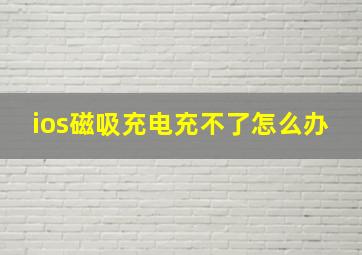 ios磁吸充电充不了怎么办